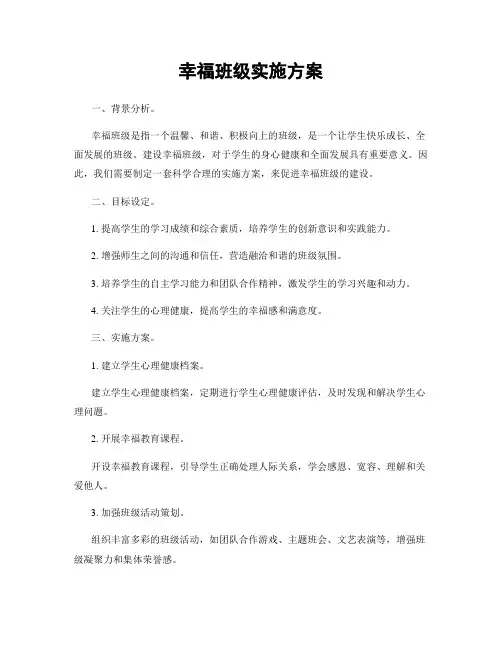 幸福班级实施方案

一、背景分析。

幸福班级是指一个温馨、和谐、积极向上的班级，是一个让学生快乐成长、全面发展的班级。建设幸福班级，对于学生的身心健康和全面发展具有重要意义。因此，我们需要制定一套科学合理的实施方案，来促进幸福班级的建设。

二、目标设定。

1. 提高学生的学习成绩和综合素质，培养学生的创新意识和实践能力。

2. 增强师生之间的沟通和信任，营造融洽和谐的班级氛围。

3. 培养学生的自主学习能力和团队合作精神，激发学生的学习兴趣和动力。

4. 关注学生的心理健康，提高学生的幸福感和满意度。

三、实施方案。

1. 建立学生心理健康档案。

建立学生心理健康档案，定期进行学生心理健康评估，及时发现和解决学生心理问题。

2. 开展幸福教育课程。

开设幸福教育课程，引导学生正确处理人际关系，学会感恩、宽容、理解和关爱他人。

3. 加强班级活动策划。

组织丰富多彩的班级活动，如团队合作游戏、主题班会、文艺表演等，增强班级凝聚力和集体荣誉感。